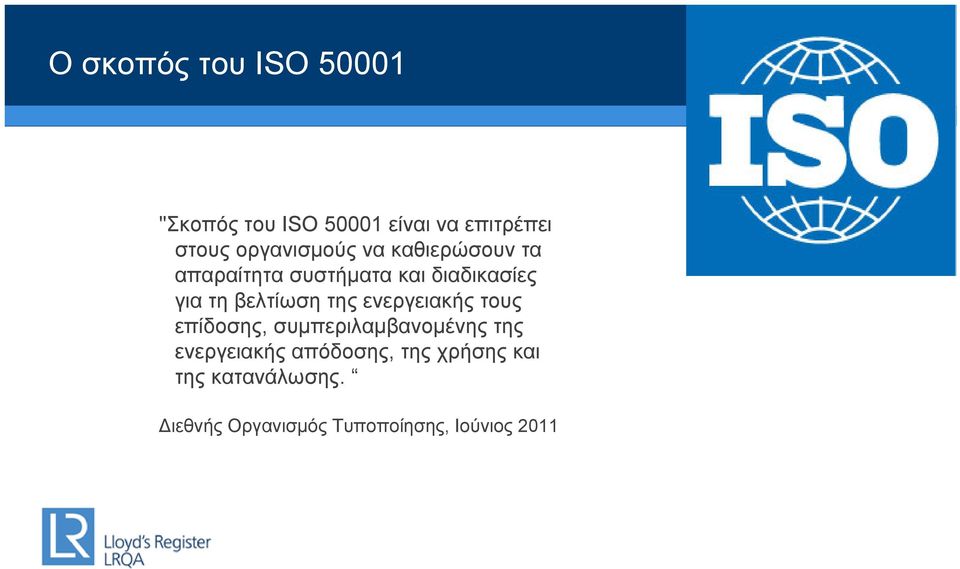 Ο σκοπός του ISO 50001

ISO

"Σκοπός του ISO 50001 είναι να επιτρέπει στους οργανισμούς να καθιερώσουν τα απαραίτητα συστήματα και διαδικασίες για τη βελτίωση της ενεργειακής τους επίδοσης, συμπεριλαμβανομένης της ενεργειακής απόδοσης, της χρήσης και της κατανάλωσης. “

Διεθνής Οργανισμός Τυποποίησης, Ιούνιος 2011

LR Lloyd's Register LRQA